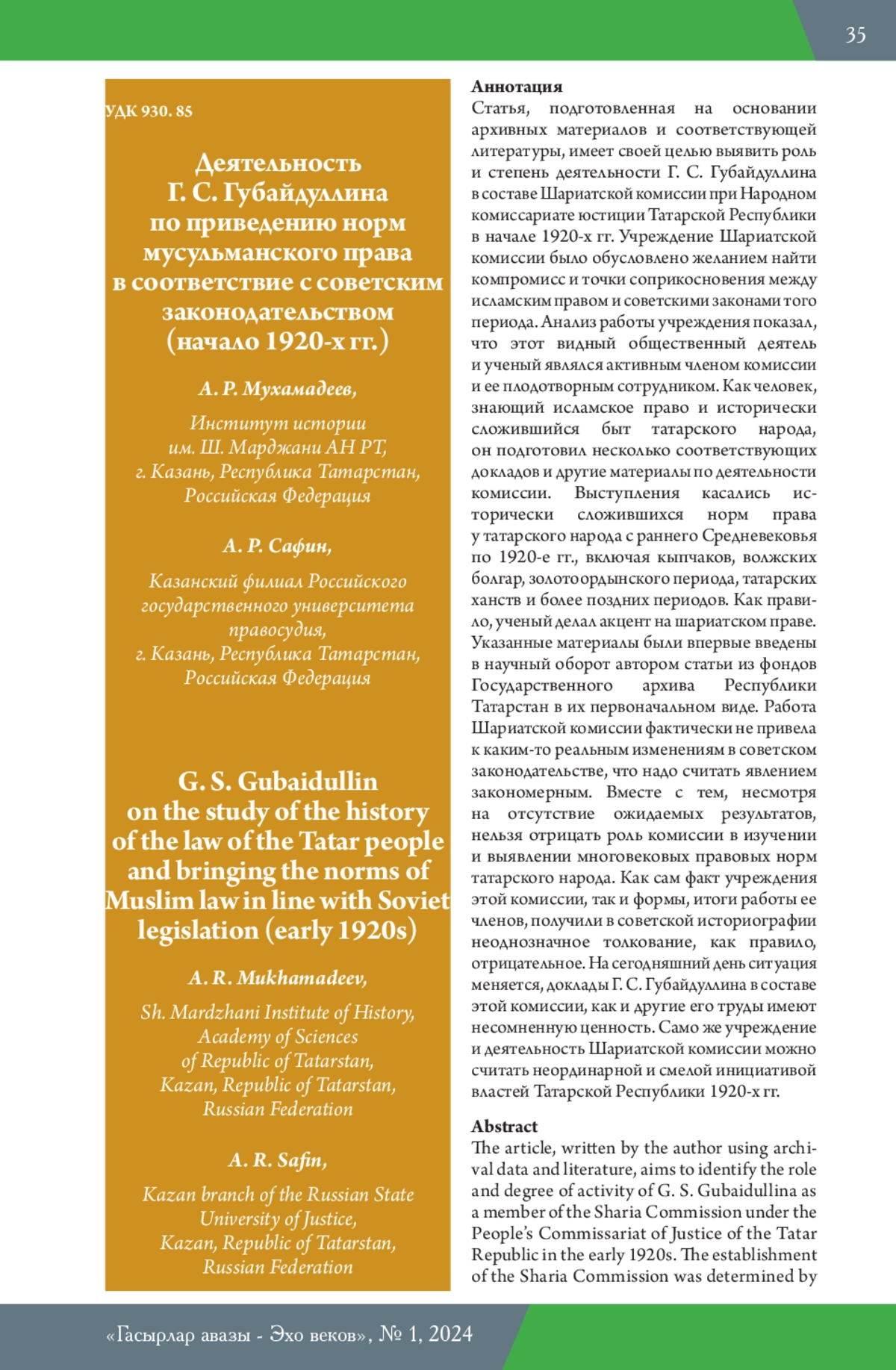 35

УДК 930. 85

Деятельность Г. С. Губайдуллина по приведению норм мусульманского права в соответствие с советским законодательством (начало 1920-х гг.)

А. Р. Мухамадеев,

Институт истории им. Ш. Марджани АН РТ, г. Казань, Республика Татарстан, Российская Федерация

А. Р. Сафин,

Казанский филиал Российского государственного университета правосудия, г. Казань, Республика Татарстан, Российская Федерация

G. S. Gubaidullin on the study of the history of the law of the Tatar people and bringing the norms of Muslim law in line with Soviet legislation (early 1920s)

A. R. Mukhamadeev,

Sh. Mardzhani Institute of History, Academy of Sciences of Republic of Tatarstan, Kazan, Republic of Tatarstan, Russian Federation

A. R. Safin,

Kazan branch of the Russian State University of Justice, Kazan, Republic of Tatarstan, Russian Federation

Аннотация
Статья, подготовленная на основании архивных материалов и соответствующей литературы, имеет своей целью выявить роль и степень деятельности Г. С. Губайдуллина в составе Шариатской комиссии при Народном комиссариате юстиции Татарской Республики в начале 1920-х гг. Учреждение Шариатской комиссии было обусловлено желанием найти компромисс и точки соприкосновения между исламским правом и советскими законами того периода. Анализ работы учреждения показал, что этот видный общественный деятель и ученый являлся активным членом комиссии и ее плодотворным сотрудником. Как человек, знающий исламское право и исторически сложившийся быт татарского народа, он подготовил несколько соответствующих докладов и другие материалы по деятельности комиссии. Выступления касались исторически сложившихся норм права у татарского народа с раннего Средневековья по 1920-е гг., включая кыпчаков, волжских болгар, золотоордынского периода, татарских ханств и более поздних периодов. Как правило, ученый делал акцент на шариатском праве. Указанные материалы были впервые введены в научный оборот автором статьи из фондов Государственного архива Республики Татарстан в их первоначальном виде. Работа Шариатской комиссии фактически не привела к каким-то реальным изменениям в советском законодательстве, что надо считать явлением закономерным. Вместе с тем, несмотря на отсутствие ожидаемых результатов, нельзя отрицать роль комиссии в изучении и выявлении многовековых правовых норм татарского народа. Как сам факт учреждения этой комиссии, так и формы, итоги работы ее членов, получили в советской историографии неоднозначное толкование, как правило, отрицательное. На сегодняшний день ситуация меняется, доклады Г. С. Губайдуллина в составе этой комиссии, как и другие его труды имеют несомненную ценность. Само же учреждение и деятельность Шариатской комиссии можно считать неординарной и смелой инициативой властей Татарской Республики 1920-х гг.

Abstract
The article, written by the author using archival data and literature, aims to identify the role and degree of activity of G. S. Gubaidullina as a member of the Sharia Commission under the People's Commissariat of Justice of the Tatar Republic in the early 1920s. The establishment of the Sharia Commission was determined by

«Гасырлар авазы - Эхо веков», № 1, 2024